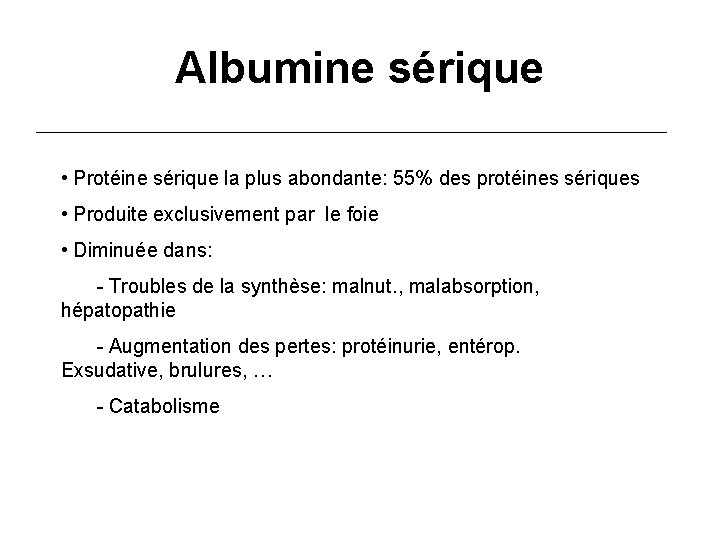 Albumine sérique

• Protéine sérique la plus abondante: 55% des protéines sériques

• Produite exclusivement par le foie

• Diminuée dans:

- Troubles de la synthèse: malnut., malabsorption, hépatopathie

- Augmentation des pertes: protéinurie, entérop. Exsudative, brulures, …

- Catabolisme